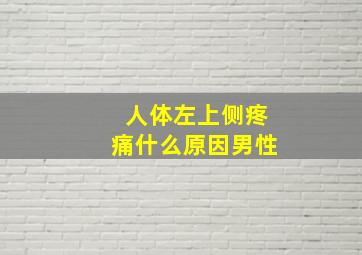 人体左上侧疼痛什么原因男性